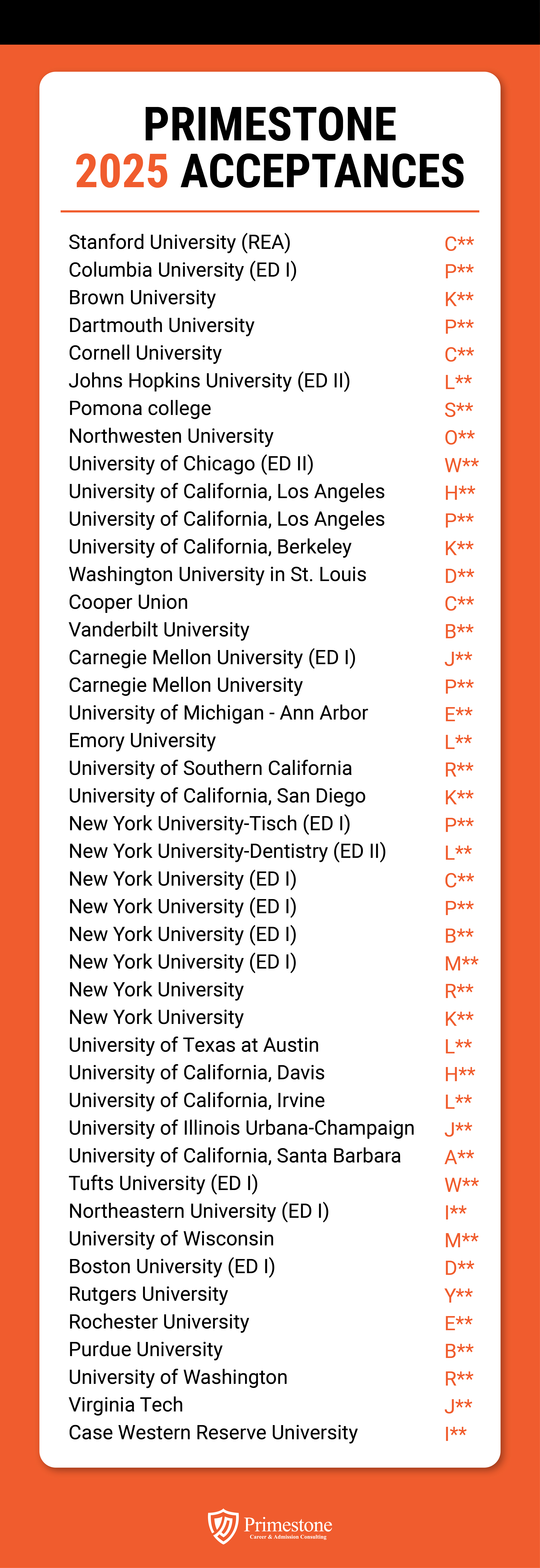 PRIMESTONE
2025 ACCEPTANCES

| | |
|---|---|
| Stanford University (REA) | C** |
| Columbia University (ED I) | P** |
| Brown University | K** |
| Dartmouth University | P** |
| Cornell University | C** |
| Johns Hopkins University (ED II) | L** |
| Pomona college | S** |
| Northwesten University | O** |
| University of Chicago (ED II) | W** |
| University of California, Los Angeles | H** |
| University of California, Los Angeles | P** |
| University of California, Berkeley | K** |
| Washington University in St. Louis | D** |
| Cooper Union | C** |
| Vanderbilt University | B** |
| Carnegie Mellon University (ED I) | J** |
| Carnegie Mellon University | P** |
| University of Michigan - Ann Arbor | E** |
| Emory University | L** |
| University of Southern California | R** |
| University of California, San Diego | K** |
| New York University-Tisch (ED I) | P** |
| New York University-Dentistry (ED II) | L** |
| New York University (ED I) | C** |
| New York University (ED I) | P** |
| New York University (ED I) | B** |
| New York University (ED I) | M** |
| New York University | R** |
| New York University | K** |
| University of Texas at Austin | L** |
| University of California, Davis | H** |
| University of California, Irvine | L** |
| University of Illinois Urbana-Champaign | J** |
| University of California, Santa Barbara | A** |
| Tufts University (ED I) | W** |
| Northeastern University (ED I) | I** |
| University of Wisconsin | M** |
| Boston University (ED I) | D** |
| Rutgers University | Y** |
| Rochester University | E** |
| Purdue University | B** |
| University of Washington | R** |
| Virginia Tech | J** |
| Case Western Reserve University | I** |

Primestone
Career & Admission Consulting